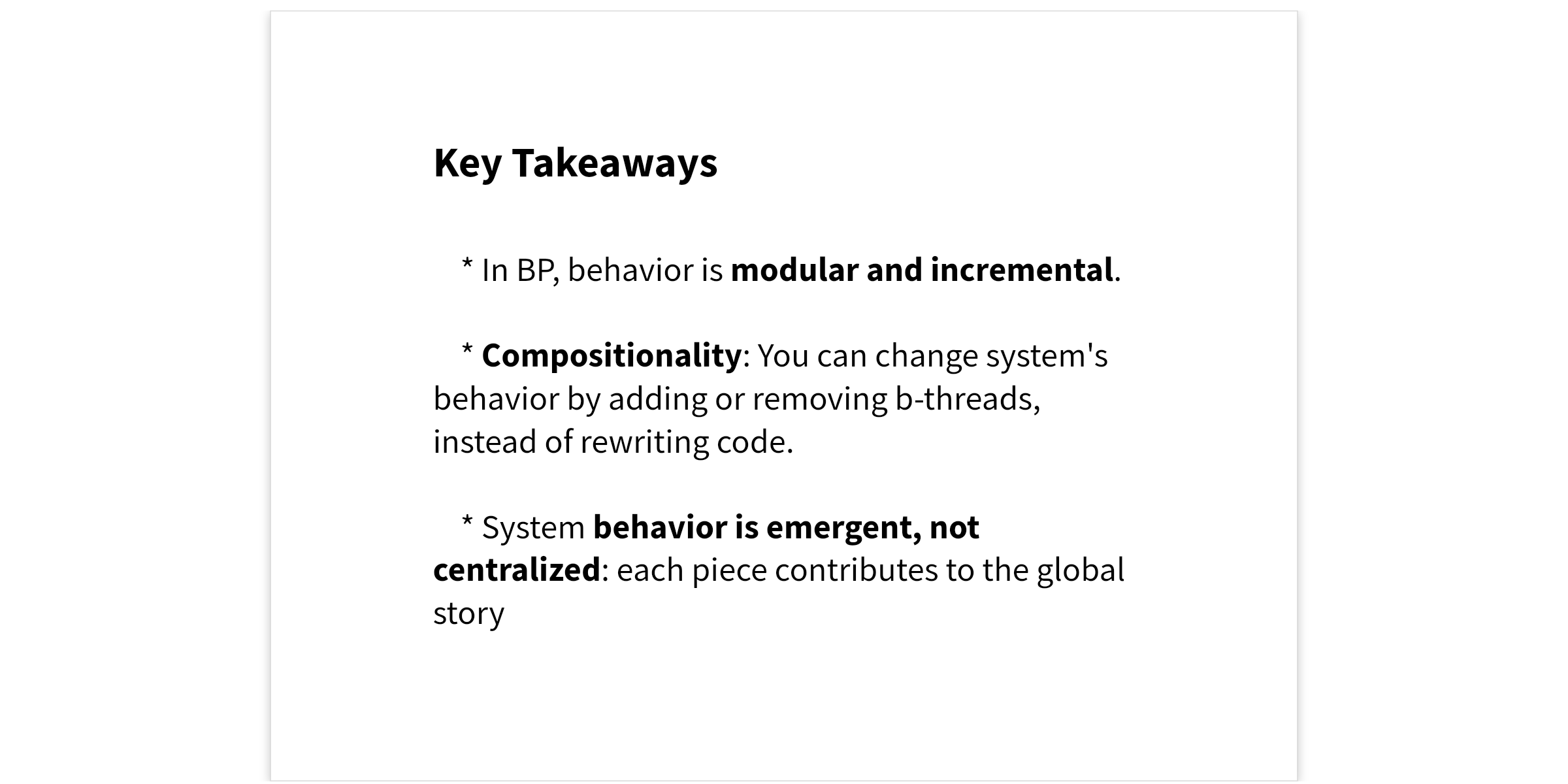 Key Takeaways

* In BP, behavior is modular and incremental.

* Compositionality: You can change system's behavior by adding or removing b-threads, instead of rewriting code.

* System behavior is emergent, not centralized: each piece contributes to the global story